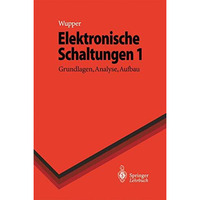 Wupper

Elektronische Schaltungen 1

Grundlagen, Analyse, Aufbau

Springer Lehrbuch